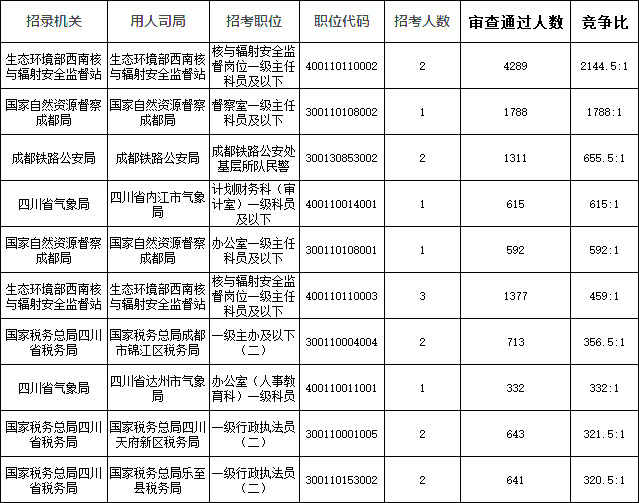 | 招录机关 | 用人司局 | 招考职位 | 职位代码 | 招考人数 | 审查通过人数 | 竞争比 |
|---|---|---|---|---|---|---|
| 生态环境部西南核与辐射安全监督站 | 生态环境部西南核与辐射安全监督站 | 核与辐射安全监督岗位一级主任科员及以下 | 400110110002 | 2 | 4289 | 2144.5:1 |
| 国家自然资源督察成都局 | 国家自然资源督察成都局 | 督察室一级主任科员及以下 | 300110108002 | 1 | 1788 | 1788:1 |
| 成都铁路公安局 | 成都铁路公安局 | 成都铁路公安处基层所队民警 | 300130853002 | 2 | 1311 | 655.5:1 |
| 四川省气象局 | 四川省内江市气象局 | 计划财务科（审计室）一级科员及以下 | 400110014001 | 1 | 615 | 615:1 |
| 国家自然资源督察成都局 | 国家自然资源督察成都局 | 办公室一级主任科员及以下 | 300110108001 | 1 | 592 | 592:1 |
| 生态环境部西南核与辐射安全监督站 | 生态环境部西南核与辐射安全监督站 | 核与辐射安全监督岗位一级主任科员及以下 | 400110110003 | 3 | 1377 | 459:1 |
| 国家税务总局四川省税务局 | 国家税务总局成都市锦江区税务局 | 一级主办及以下（二） | 300110004004 | 2 | 713 | 356.5:1 |
| 四川省气象局 | 四川省达州市气象局 | 办公室（人事教育科）一级科员 | 400110011001 | 1 | 332 | 332:1 |
| 国家税务总局四川省税务局 | 国家税务总局四川天府新区税务局 | 一级行政执法员（二） | 300110001005 | 2 | 643 | 321.5:1 |
| 国家税务总局四川省税务局 | 国家税务总局乐至县税务局 | 一级行政执法员（二） | 300110153002 | 2 | 641 | 320.5:1 |